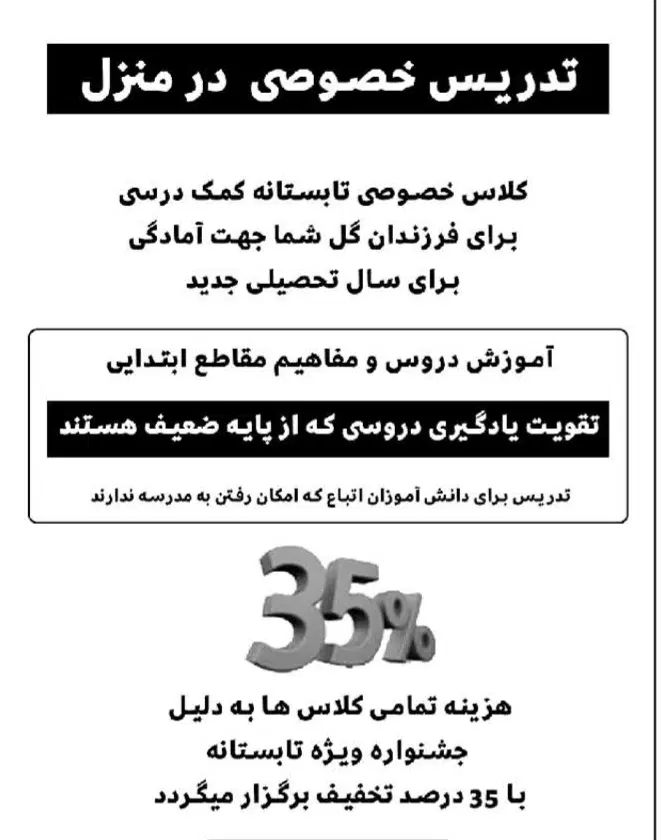 تدریس خصوصی در منزل

کلاس خصوصی تابستانه کمک درسی
برای فرزندان گل شما جهت آمادگی
برای سال تحصیلی جدید

آموزش دروس و مفاهیم مقاطع ابتدایی

تقویت یادگیری دروسی که از پایه ضعیف هستند

تدریس برای دانش آموزان اتباع که امکان رفتن به مدرسه ندارند

35%

هزینه تمامی کلاس ها به دلیل
جشنواره ویژه تابستانه
با 35 درصد تخفیف برگزار میگردد